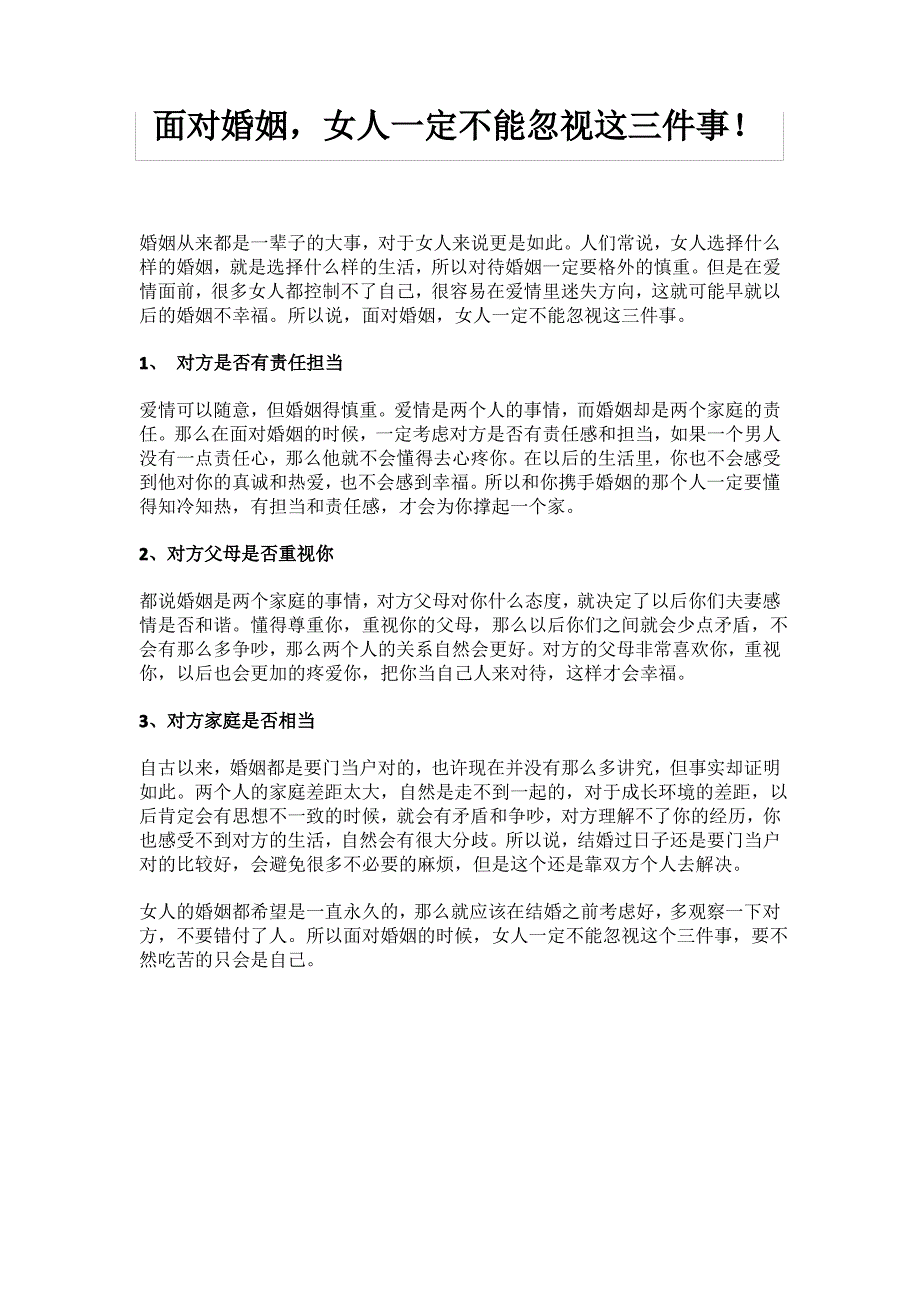 面对婚姻，女人一定不能忽视这三件事！

婚姻从来都是一辈子的大事，对于女人来说更是如此。人们常说，女人选择什么样的婚姻，就是选择什么样的生活，所以对待婚姻一定要格外的慎重。但是在爱情面前，很多女人都控制不了自己，很容易在爱情里迷失方向，这就可能早就以后的婚姻不幸福。所以说，面对婚姻，女人一定不能忽视这三件事。

1、 对方是否有责任担当

爱情可以随意，但婚姻得慎重。爱情是两个人的事情，而婚姻却是两个家庭的责任。那么在面对婚姻的时候，一定考虑对方是否有责任感和担当，如果一个男人没有一点责任心，那么他就不会懂得去心疼你。在以后的生活里，你也不会感受到他对你的真诚和热爱，也不会感到幸福。所以和你携手婚姻的那个人一定要懂得知冷知热，有担当和责任感，才会为你撑起一个家。

2、对方父母是否重视你

都说婚姻是两个家庭的事情，对方父母对你什么态度，就决定了以后你们夫妻感情是否和谐。懂得尊重你，重视你的父母，那么以后你们之间就会少点矛盾，不会有那么多争吵，那么两个人的关系自然会更好。对方的父母非常喜欢你，重视你，以后也会更加的疼爱你，把你当自己人来对待，这样才会幸福。

3、对方家庭是否相当

自古以来，婚姻都是要门当户对的，也许现在并没有那么多讲究，但事实却证明如此。两个人的家庭差距太大，自然是走不到一起的，对于成长环境的差距，以后肯定会有思想不一致的时候，就会有矛盾和争吵，对方理解不了你的经历，你也感受不到对方的生活，自然会有很大分歧。所以说，结婚过日子还是要门当户对的比较好，会避免很多不必要的麻烦，但是这个还是靠双方个人去解决。

女人的婚姻都希望是一直永久的，那么就应该在结婚之前考虑好，多观察一下对方，不要错付了人。所以面对婚姻的时候，女人一定不能忽视这个三件事，要不然吃苦的只会是自己。